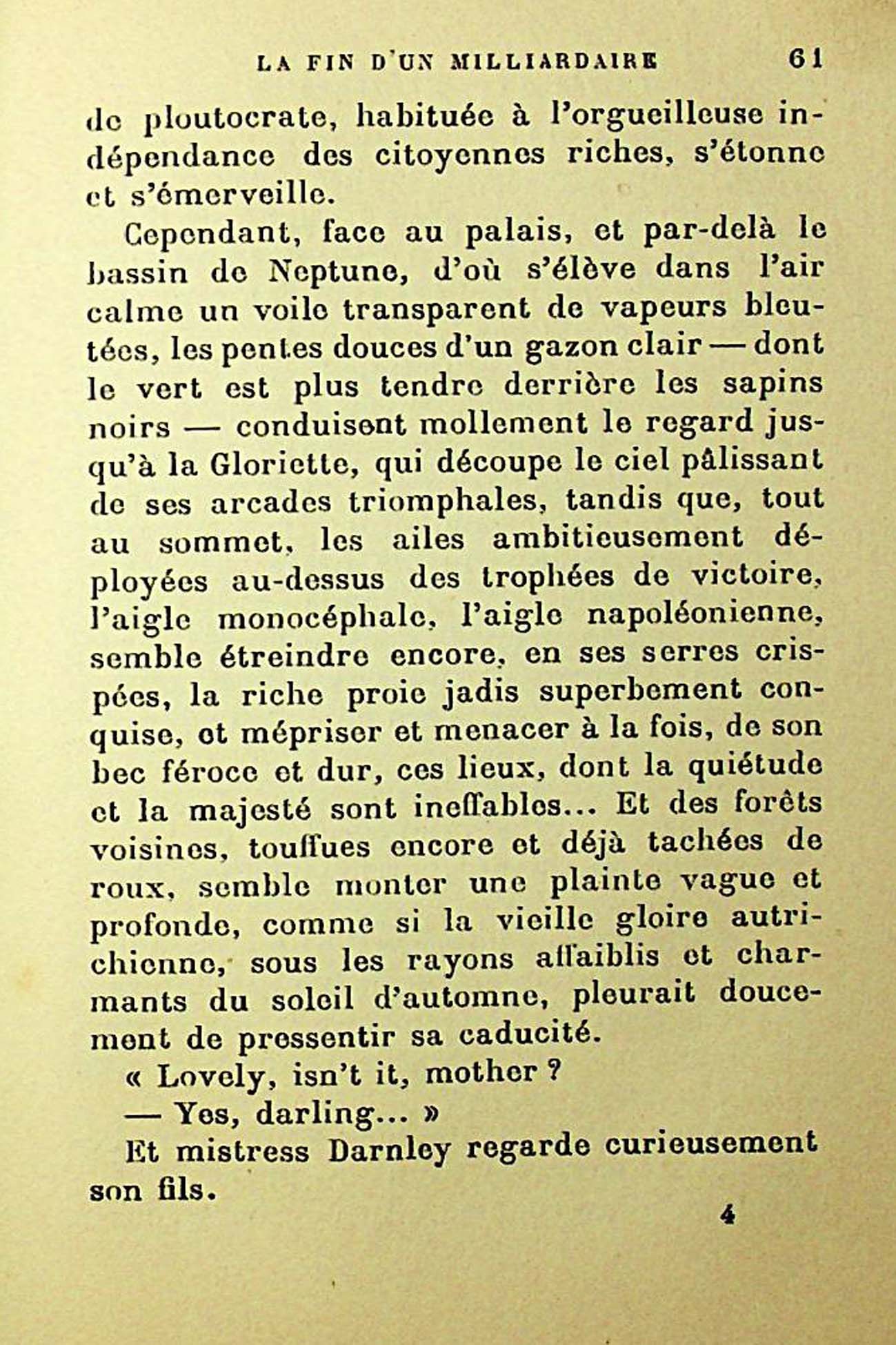 LA FIN D'UN MILLIARDAIRE 61

de ploutocrate, habituée à l'orgueilleuse indépendance des citoyennes riches, s'étonne et s'émerveille.

Cependant, face au palais, et par-delà le bassin de Neptune, d'où s'élève dans l'air calme un voile transparent de vapeurs bleutées, les pentes douces d'un gazon clair — dont le vert est plus tendre derrière les sapins noirs — conduisent mollement le regard jusqu'à la Gloriette, qui découpe le ciel pâlissant de ses arcades triomphales, tandis que, tout au sommet, les ailes ambitieusement déployées au-dessus des trophées de victoire, l'aigle monocéphale, l'aigle napoléonienne, semble étreindre encore, en ses serres crispées, la riche proie jadis superbement conquise, et mépriser et menacer à la fois, de son bec féroce et dur, ces lieux, dont la quiétude et la majesté sont ineffables... Et des forêts voisines, touffues encore et déjà tachées de roux, semble monter une plainte vague et profonde, comme si la vieille gloire autrichienne, sous les rayons affaiblis et charmants du soleil d'automne, pleurait doucement de pressentir sa caducité.

« Lovely, isn't it, mother ?

— Yes, darling... »

Et mistress Darnley regarde curieusement son fils.

4